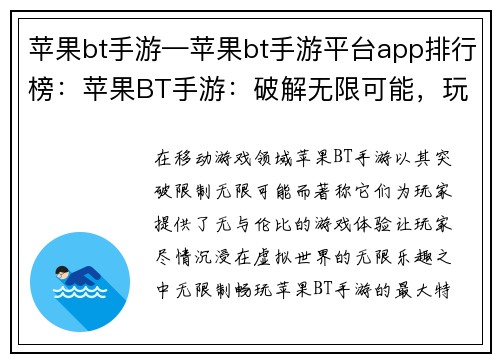 苹果bt手游—苹果bt手游平台app排行榜：苹果BT手游：破解无限可能，玩

在移动游戏领域苹果BT手游以其突破限制无限可能而著称它们为玩家提供了无与伦比的游戏体验让玩家尽情沉浸在虚拟世界的无限乐趣之中无限制畅玩苹果BT手游的最大特